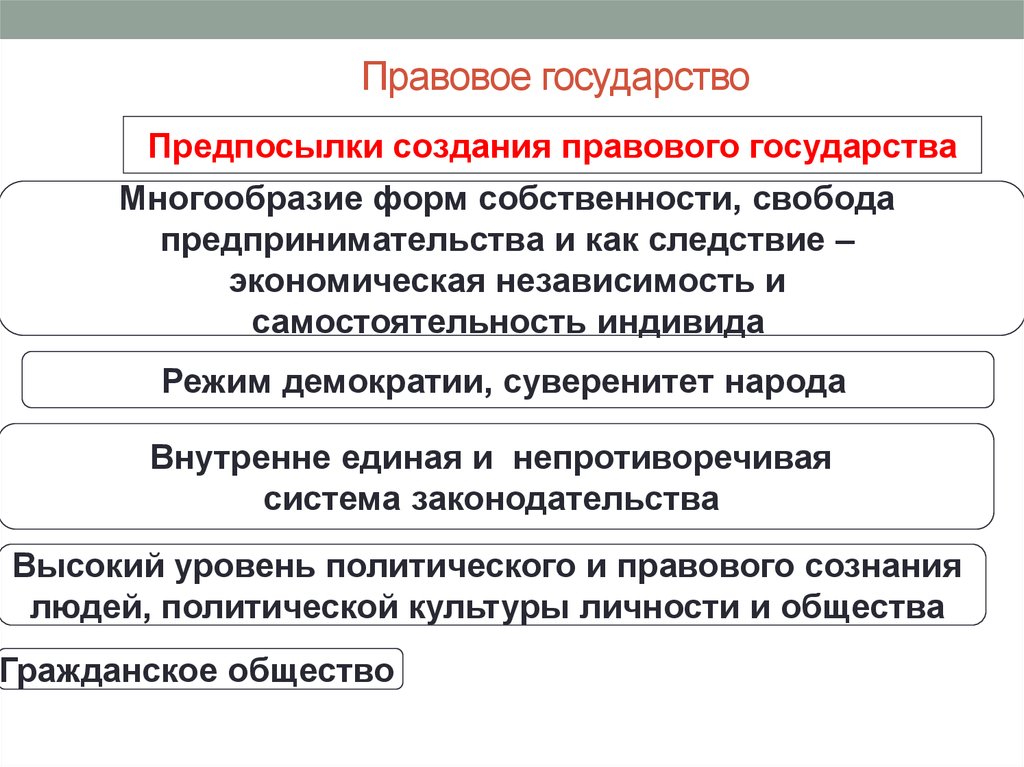 Правовое государство

Предпосылки создания правового государства

Многообразие форм собственности, свобода предпринимательства и как следствие – экономическая независимость и самостоятельность индивида

Режим демократии, суверенитет народа

Внутренне единая и непротиворечивая система законодательства

Высокий уровень политического и правового сознания людей, политической культуры личности и общества

Гражданское общество